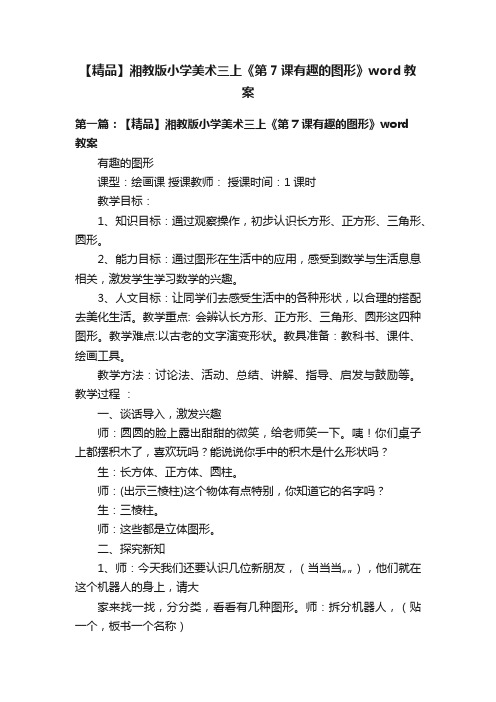 【精品】湘教版小学美术三上《第7课有趣的图形》word教案

第一篇：【精品】湘教版小学美术三上《第7课有趣的图形》word教案

有趣的图形

课型：绘画课 授课教师： 授课时间：1课时

教学目标：

1、知识目标：通过观察操作，初步认识长方形、正方形、三角形、圆形。

2、能力目标：通过图形在生活中的应用，感受到数学与生活息息相关，激发学生学习数学的兴趣。

3、人文目标：让同学们去感受生活中的各种形状，以合理的搭配去美化生活。教学重点: 会辨认长方形、正方形、三角形、圆形这四种图形。教学难点:以古老的文字演变形状。教具准备：教科书、课件、绘画工具。

教学方法：讨论法、活动、总结、讲解、指导、启发与鼓励等。教学过程 ：

一、谈话导入，激发兴趣

师：圆圆的脸上露出甜甜的微笑，给老师笑一下。咦！你们桌子上都摆积木了，喜欢玩吗？能说说你手中的积木是什么形状吗？

生：长方体、正方体、圆柱。

师：(出示三棱柱)这个物体有点特别，你知道它的名字吗？

生：三棱柱。

师：这些都是立体图形。

二、探究新知

1、师：今天我们还要认识几位新朋友，（当当当„„），他们就在这个机器人的身上，请大

家来找一找，分分类，看看有几种图形。师：拆分机器人，（贴一个，板书一个名称）